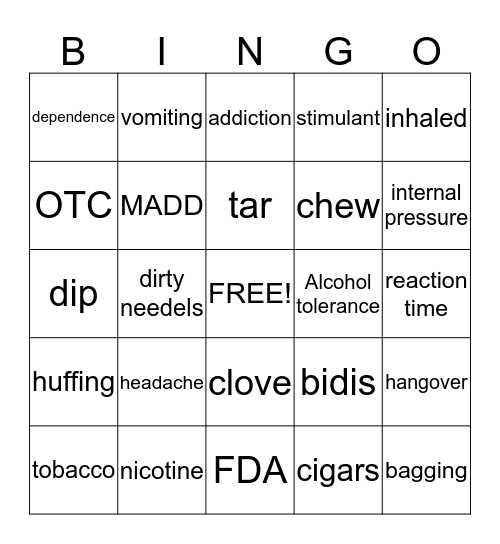 | B | I | N | G | O |
|---|---|---|---|---|
| dependence | vomiting | addiction | stimulant | inhaled |
| OTC | MADD | tar | chew | internal pressure |
| dip | dirty needels | FREE! | Alcohol tolerance | reaction time |
| huffing | headache | clove | bidis | hangover |
| tobacco | nicotine | FDA | cigars | bagging |